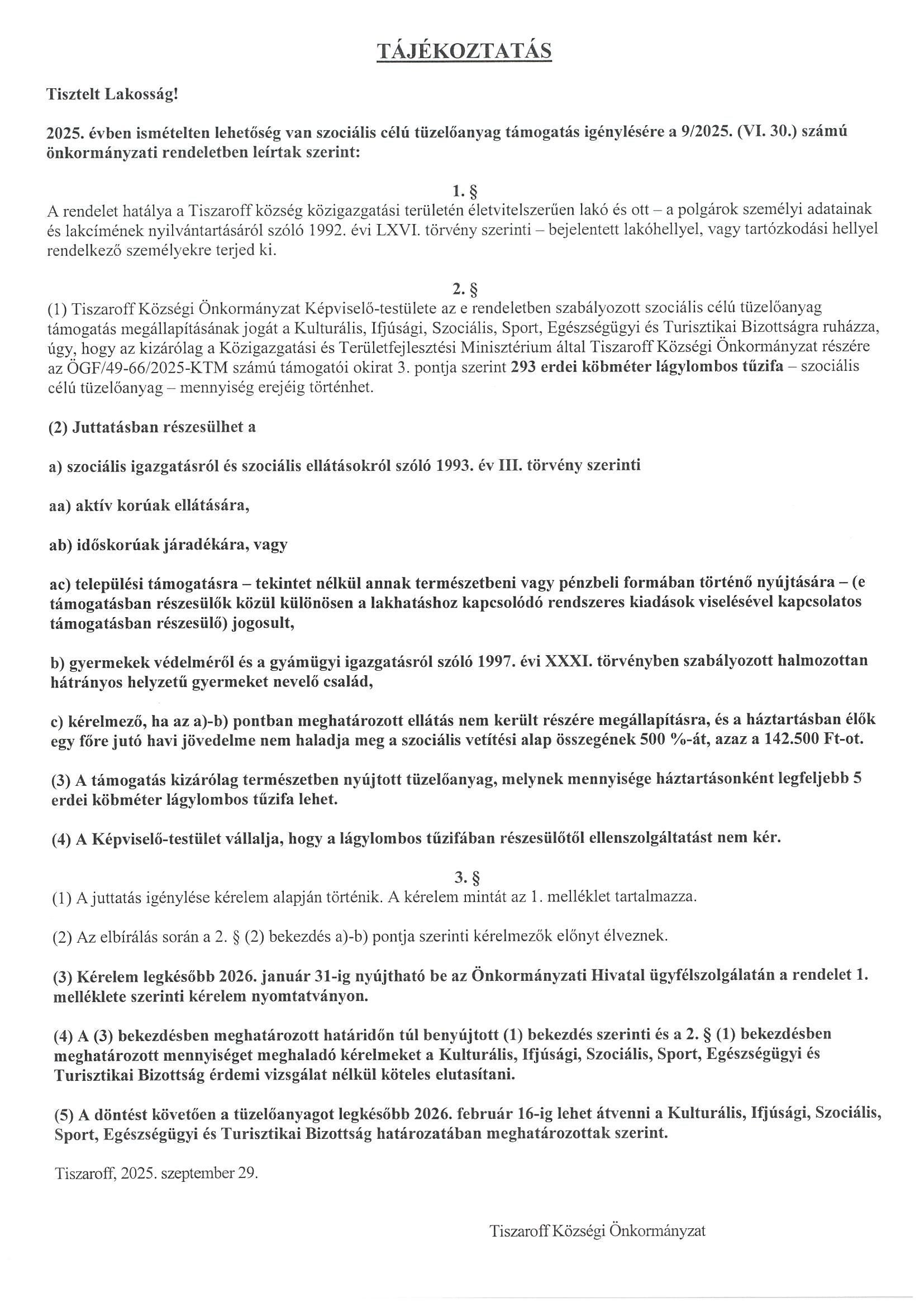 TÁJÉKOZTATÁS

Tisztelt Lakosság!

2025. évben ismételten lehetőség van szociális célú tüzelőanyag támogatás igénylésére a 9/2025. (VI. 30.) számú önkormányzati rendeletben leírtak szerint:

1. §
A rendelet hatálya a Tiszaroff község közigazgatási területén életvitelszerűen lakó és ott – a polgárok személyi adatainak és lakcímének nyilvántartásáról szóló 1992. évi LXVI. törvény szerinti – bejelentett lakóhellyel, vagy tartózkodási hellyel rendelkező személyekre terjed ki.

2. §
(1) Tiszaroff Községi Önkormányzat Képviselő-testülete az e rendeletben szabályozott szociális célú tüzelőanyag támogatás megállapításának jogát a Kulturális, Ifjúsági, Szociális, Sport, Egészségügyi és Turisztikai Bizottságra ruházza, úgy, hogy az kizárólag a Közigazgatási és Területfejlesztési Minisztérium által Tiszaroff Községi Önkormányzat részére az ÖGF/49-66/2025-KTM számú támogatói okirat 3. pontja szerint 293 erdei köbméter lágylombos tűzifa – szociális célú tüzelőanyag – mennyiség erejéig történhet.

(2) Juttatásban részesülhet a

a) szociális igazgatásról és szociális ellátásokról szóló 1993. év III. törvény szerinti

aa) aktív korúak ellátására,

ab) időskorúak járadékára, vagy

ac) települési támogatásra – tekintet nélkül annak természetbeni vagy pénzbeli formában történő nyújtására – (e támogatásban részesülők közül különösen a lakhatáshoz kapcsolódó rendszeres kiadások viselésével kapcsolatos támogatásban részesülő) jogosult,

b) gyermekek védelméről és a gyámügyi igazgatásról szóló 1997. évi XXXI. törvényben szabályozott halmozottan hátrányos helyzetű gyermeket nevelő család,

c) kérelmező, ha az a)-b) pontban meghatározott ellátás nem került részére megállapításra, és a háztartásban élők egy főre jutó havi jövedelme nem haladja meg a szociális vetítési alap összegének 500 %-át, azaz a 142.500 Ft-ot.

(3) A támogatás kizárólag természetben nyújtott tüzelőanyag, melynek mennyisége háztartásonként legfeljebb 5 erdei köbméter lágylombos tűzifa lehet.

(4) A Képviselő-testület vállalja, hogy a lágylombos tűzifában részesülőtől ellenszolgáltatást nem kér.

3. §
(1) A juttatás igénylése kérelem alapján történik. A kérelem mintát az 1. melléklet tartalmazza.

(2) Az elbírálás során a 2. § (2) bekezdés a)-b) pontja szerinti kérelmezők előnyt élveznek.

(3) Kérelem legkésőbb 2026. január 31-ig nyújtható be az Önkormányzati Hivatal ügyfélszolgálatán a rendelet 1. melléklete szerinti kérelem nyomtatványon.

(4) A (3) bekezdésben meghatározott határidőn túl benyújtott (1) bekezdés szerinti és a 2. § (1) bekezdésben meghatározott mennyiséget meghaladó kérelmeket a Kulturális, Ifjúsági, Szociális, Sport, Egészségügyi és Turisztikai Bizottság érdemi vizsgálat nélkül köteles elutasítani.

(5) A döntést követően a tüzelőanyagot legkésőbb 2026. február 16-ig lehet átvenni a Kulturális, Ifjúsági, Szociális, Sport, Egészségügyi és Turisztikai Bizottság határozatában meghatározottak szerint.

Tiszaroff, 2025. szeptember 29.

Tiszaroff Községi Önkormányzat